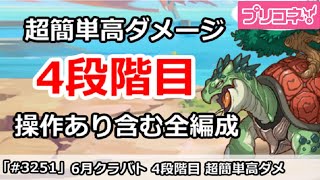 プリコネ!

超簡単高ダメージ

4段階目

操作あり含む全編成

「#3251」6月クラバト 4段階目 超簡単高ダメ